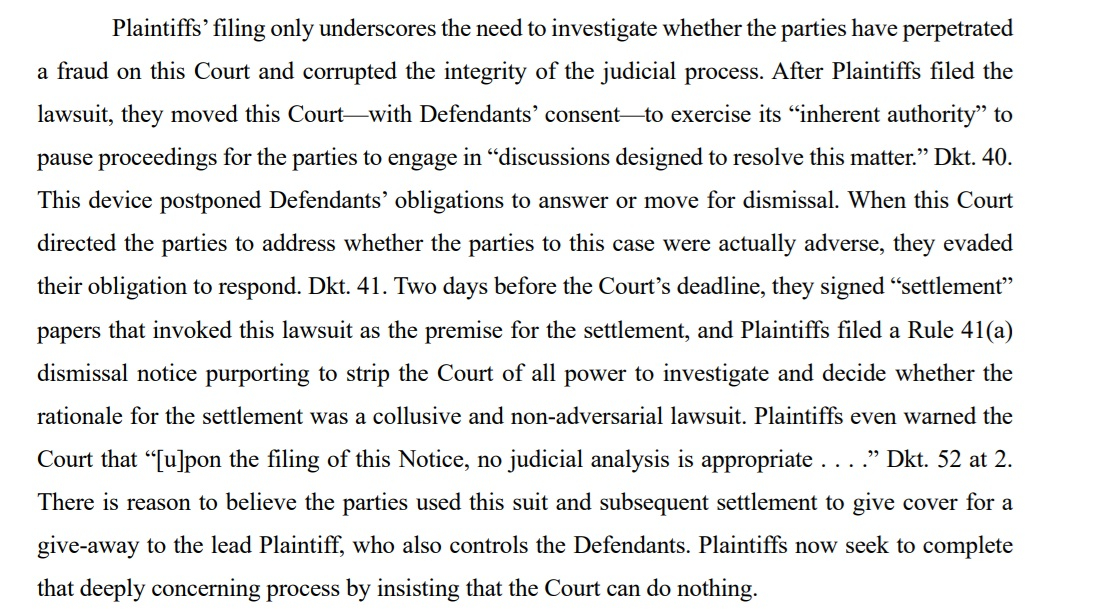 Plaintiffs' filing only underscores the need to investigate whether the parties have perpetrated a fraud on this Court and corrupted the integrity of the judicial process. After Plaintiffs filed the lawsuit, they moved this Court—with Defendants' consent—to exercise its "inherent authority" to pause proceedings for the parties to engage in "discussions designed to resolve this matter." Dkt. 40. This device postponed Defendants' obligations to answer or move for dismissal. When this Court directed the parties to address whether the parties to this case were actually adverse, they evaded their obligation to respond. Dkt. 41. Two days before the Court's deadline, they signed "settlement" papers that invoked this lawsuit as the premise for the settlement, and Plaintiffs filed a Rule 41(a) dismissal notice purporting to strip the Court of all power to investigate and decide whether the rationale for the settlement was a collusive and non-adversarial lawsuit. Plaintiffs even warned the Court that "[u]pon the filing of this Notice, no judicial analysis is appropriate . . . ." Dkt. 52 at 2. There is reason to believe the parties used this suit and subsequent settlement to give cover for a give-away to the lead Plaintiff, who also controls the Defendants. Plaintiffs now seek to complete that deeply concerning process by insisting that the Court can do nothing.